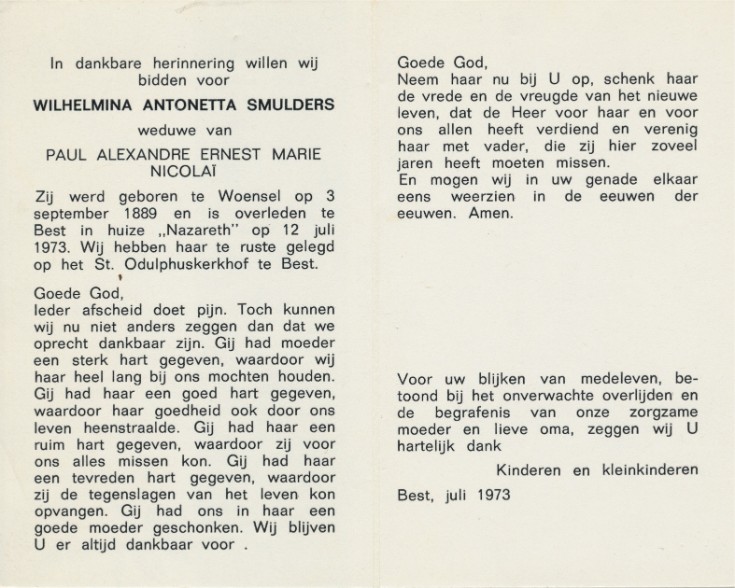 In dankbare herinnering willen wij bidden voor

WILHELMINA ANTONETTA SMULDERS

weduwe van

PAUL ALEXANDRE ERNEST MARIE NICOLAÏ

Zij werd geboren te Woensel op 3 september 1889 en is overleden te Best in huize „Nazareth" op 12 juli 1973. Wij hebben haar te ruste gelegd op het St. Odulphuskerkhof te Best.

Goede God,
Ieder afscheid doet pijn. Toch kunnen wij nu niet anders zeggen dan dat we oprecht dankbaar zijn. Gij had moeder een sterk hart gegeven, waardoor wij haar heel lang bij ons mochten houden. Gij had haar een goed hart gegeven, waardoor haar goedheid ook door ons leven heenstraalde. Gij had haar een ruim hart gegeven, waardoor zij voor ons alles missen kon. Gij had haar een tevreden hart gegeven, waardoor zij de tegenslagen van het leven kon opvangen. Gij had ons in haar een goede moeder geschonken. Wij blijven U er altijd dankbaar voor .

Goede God,
Neem haar nu bij U op, schenk haar de vrede en de vreugde van het nieuwe leven, dat de Heer voor haar en voor ons allen heeft verdiend en verenig haar met vader, die zij hier zoveel jaren heeft moeten missen.
En mogen wij in uw genade elkaar eens weerzien in de eeuwen der eeuwen. Amen.

Voor uw blijken van medeleven, betoond bij het onverwachte overlijden en de begrafenis van onze zorgzame moeder en lieve oma, zeggen wij U hartelijk dank

Kinderen en kleinkinderen

Best, juli 1973